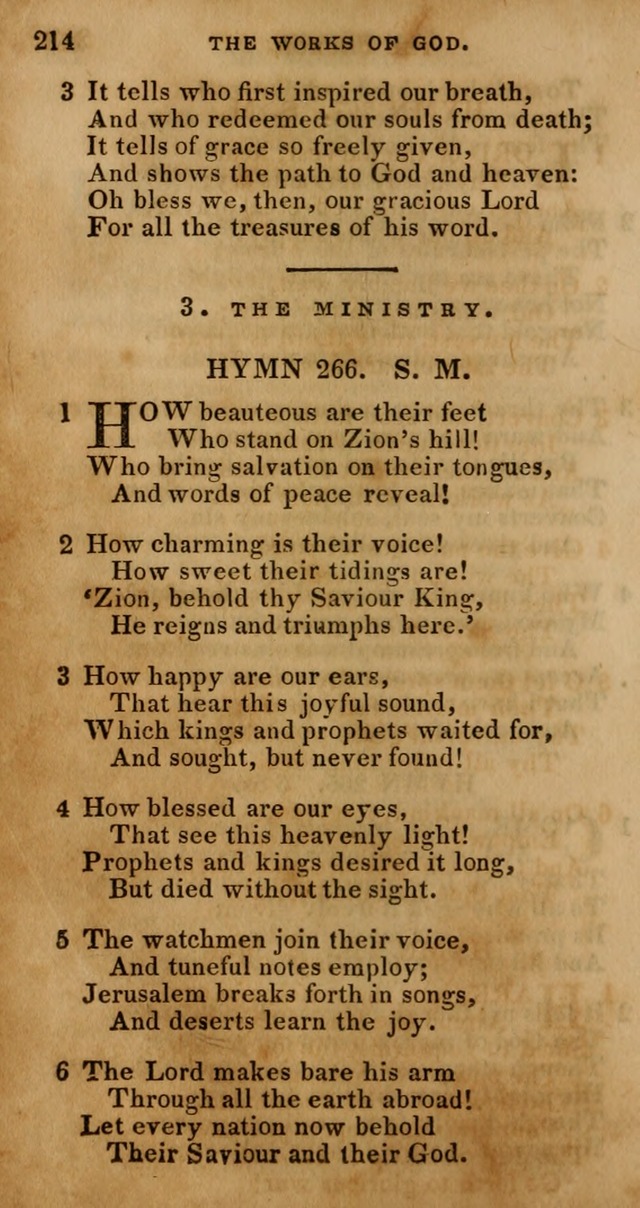 214 THE WORKS OF GOD.

3 It tells who first inspired our breath,
And who redeemed our souls from death;
It tells of grace so freely given,
And shows the path to God and heaven:
Oh bless we, then, our gracious Lord
For all the treasures of his word.

3. THE MINISTRY.

HYMN 266. S. M.

1 HOW beauteous are their feet
Who stand on Zion's hill!
Who bring salvation on their tongues,
And words of peace reveal!

2 How charming is their voice!
How sweet their tidings are!
'Zion, behold thy Saviour King,
He reigns and triumphs here.'

3 How happy are our ears,
That hear this joyful sound,
Which kings and prophets waited for,
And sought, but never found!

4 How blessed are our eyes,
That see this heavenly light!
Prophets and kings desired it long,
But died without the sight.

5 The watchmen join their voice,
And tuneful notes employ;
Jerusalem breaks forth in songs,
And deserts learn the joy.

6 The Lord makes bare his arm
Through all the earth abroad!
Let every nation now behold
Their Saviour and their God.